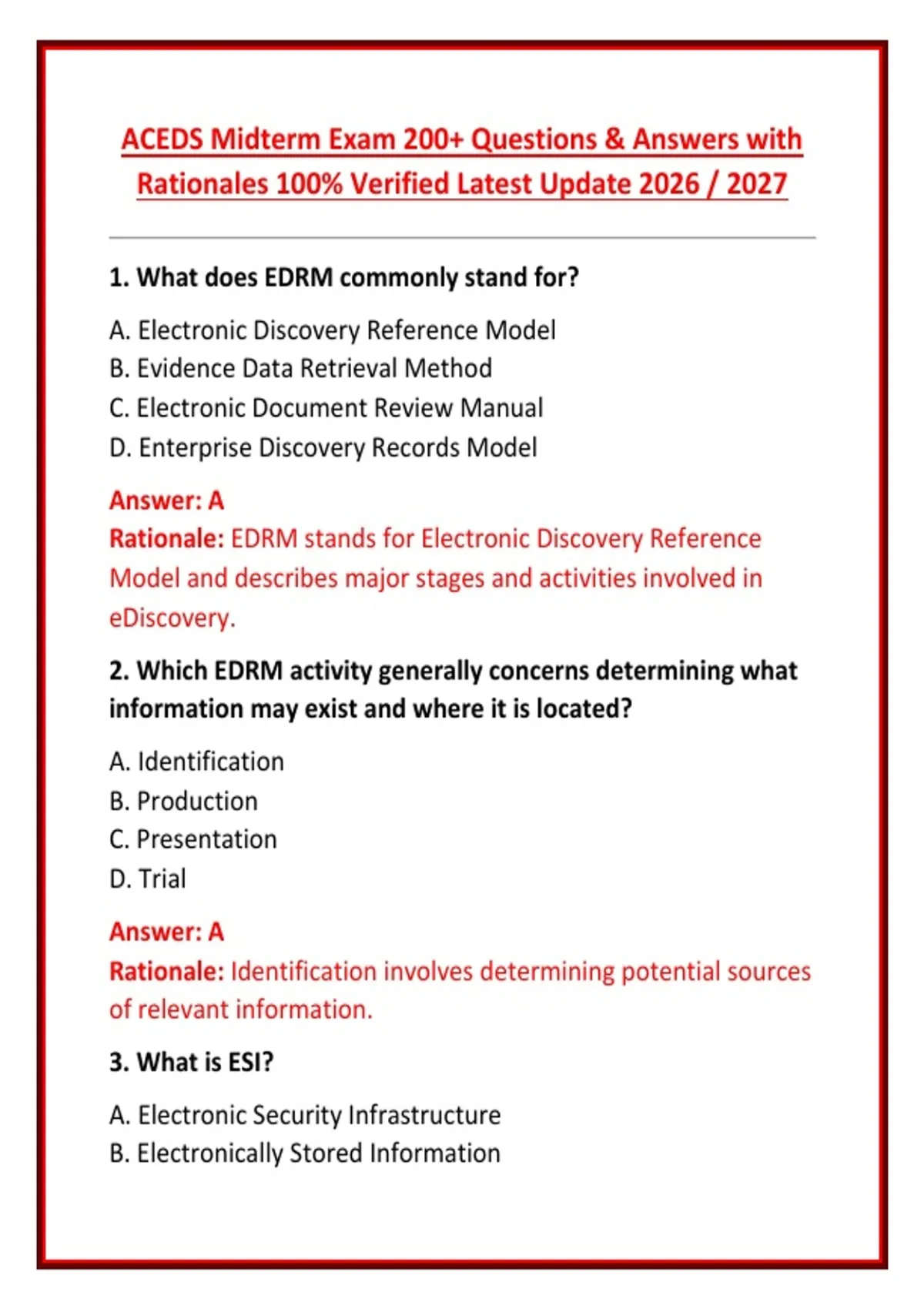 ACEDS Midterm Exam 200+ Questions & Answers with Rationales 100% Verified Latest Update 2026 / 2027

1. What does EDRM commonly stand for?

A. Electronic Discovery Reference Model
B. Evidence Data Retrieval Method
C. Electronic Document Review Manual
D. Enterprise Discovery Records Model

Answer: A
Rationale: EDRM stands for Electronic Discovery Reference Model and describes major stages and activities involved in eDiscovery.

2. Which EDRM activity generally concerns determining what information may exist and where it is located?

A. Identification
B. Production
C. Presentation
D. Trial

Answer: A
Rationale: Identification involves determining potential sources of relevant information.

3. What is ESI?

A. Electronic Security Infrastructure
B. Electronically Stored Information